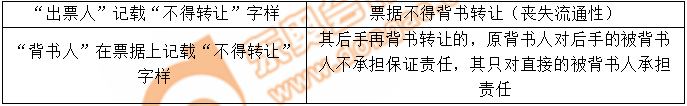 | “出票人”记载“不得转让”字样 | 票据不得背书转让（丧失流通性） |
|---|---|
| “背书人”在票据上记载“不得转让”字样 | 其后手再背书转让的，原背书人对后手的被背书人不承担保证责任，其只对直接的被背书人承担责任 |